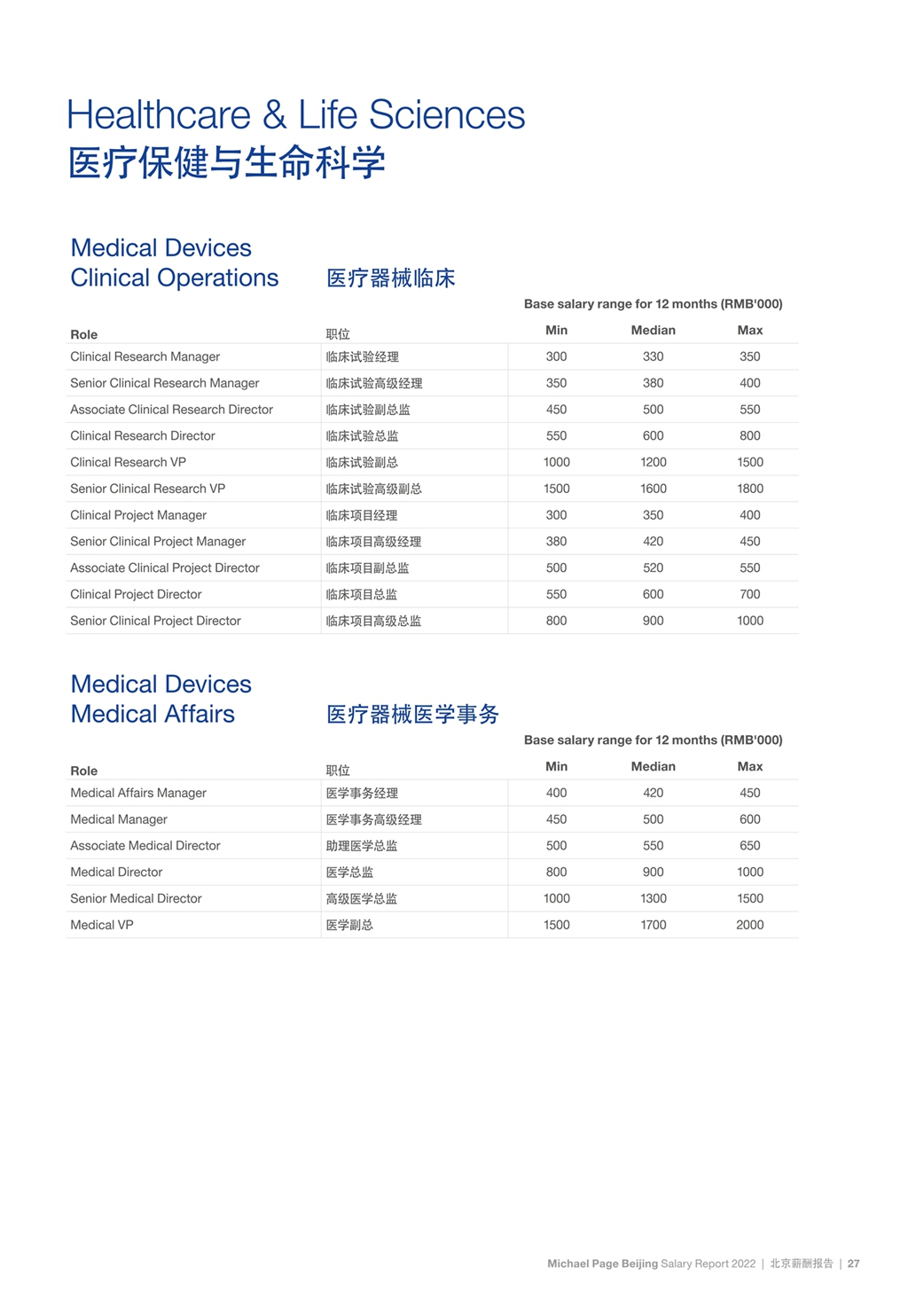 Healthcare & Life Sciences
医疗保健与生命科学

Medical Devices
Clinical Operations 医疗器械临床

Base salary range for 12 months (RMB'000)

| Role | 职位 | Min | Median | Max |
|---|---|---|---|---|
| Clinical Research Manager | 临床试验经理 | 300 | 330 | 350 |
| Senior Clinical Research Manager | 临床试验高级经理 | 350 | 380 | 400 |
| Associate Clinical Research Director | 临床试验副总监 | 450 | 500 | 550 |
| Clinical Research Director | 临床试验总监 | 550 | 600 | 800 |
| Clinical Research VP | 临床试验副总 | 1000 | 1200 | 1500 |
| Senior Clinical Research VP | 临床试验高级副总 | 1500 | 1600 | 1800 |
| Clinical Project Manager | 临床项目经理 | 300 | 350 | 400 |
| Senior Clinical Project Manager | 临床项目高级经理 | 380 | 420 | 450 |
| Associate Clinical Project Director | 临床项目副总监 | 500 | 520 | 550 |
| Clinical Project Director | 临床项目总监 | 550 | 600 | 700 |
| Senior Clinical Project Director | 临床项目高级总监 | 800 | 900 | 1000 |

Medical Devices
Medical Affairs 医疗器械医学事务

Base salary range for 12 months (RMB'000)

| Role | 职位 | Min | Median | Max |
|---|---|---|---|---|
| Medical Affairs Manager | 医学事务经理 | 400 | 420 | 450 |
| Medical Manager | 医学事务高级经理 | 450 | 500 | 600 |
| Associate Medical Director | 助理医学总监 | 500 | 550 | 650 |
| Medical Director | 医学总监 | 800 | 900 | 1000 |
| Senior Medical Director | 高级医学总监 | 1000 | 1300 | 1500 |
| Medical VP | 医学副总 | 1500 | 1700 | 2000 |

Michael Page Beijing Salary Report 2022 | 北京薪酬报告 | 27